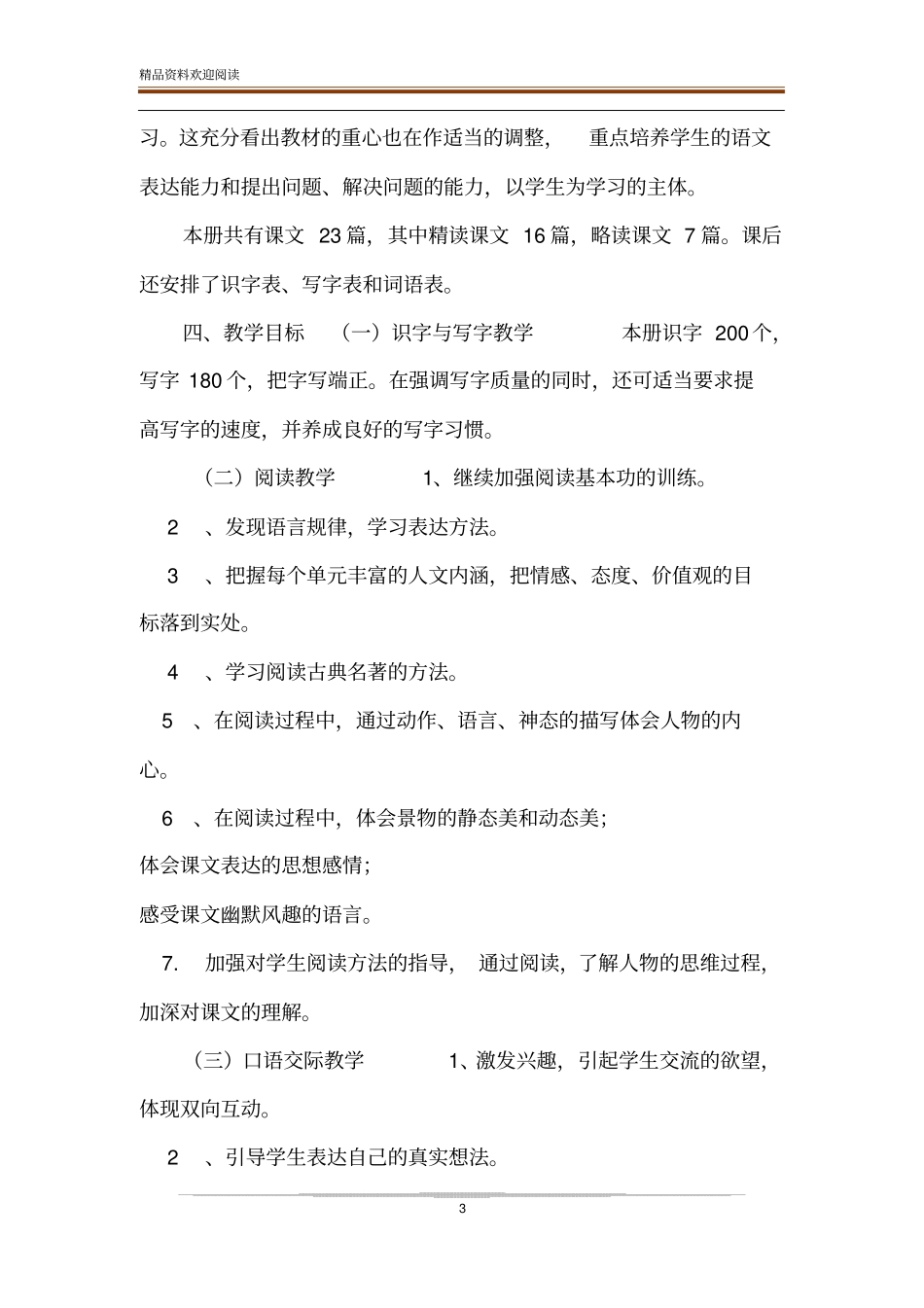 精品资料欢迎阅读

习。这充分看出教材的重心也在作适当的调整， 重点培养学生的语文表达能力和提出问题、解决问题的能力，以学生为学习的主体。

本册共有课文 23 篇，其中精读课文 16 篇，略读课文 7 篇。课后还安排了识字表、写字表和词语表。

四、教学目标 （一）识字与写字教学 本册识字 200 个，写字 180 个，把字写端正。在强调写字质量的同时，还可适当要求提高写字的速度，并养成良好的写字习惯。

（二）阅读教学 1、继续加强阅读基本功的训练。

2 、发现语言规律，学习表达方法。

3 、把握每个单元丰富的人文内涵，把情感、态度、价值观的目标落到实处。

4 、学习阅读古典名著的方法。

5 、在阅读过程中，通过动作、语言、神态的描写体会人物的内心。

6 、在阅读过程中，体会景物的静态美和动态美；

体会课文表达的思想感情；

感受课文幽默风趣的语言。

7. 加强对学生阅读方法的指导， 通过阅读，了解人物的思维过程，加深对课文的理解。

（三）口语交际教学 1、激发兴趣，引起学生交流的欲望，体现双向互动。

2 、引导学生表达自己的真实想法。

3